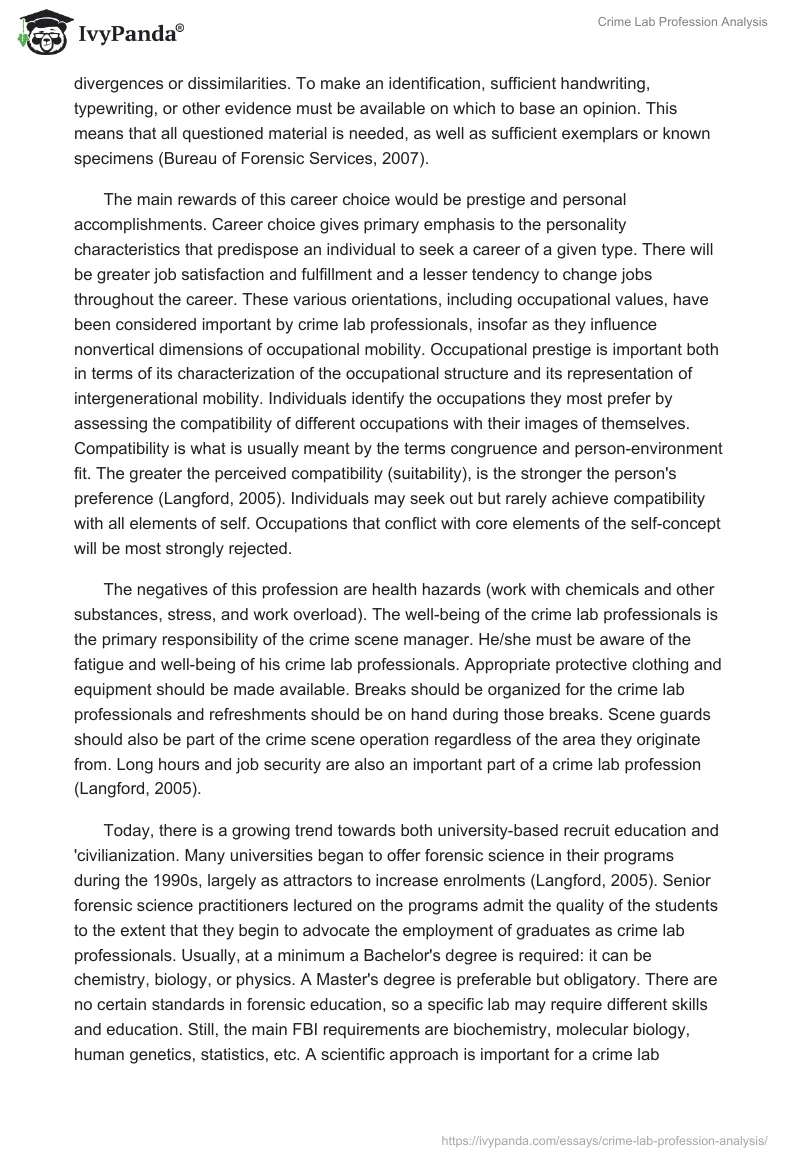 IvyPanda®

Crime Lab Profession Analysis

divergences or dissimilarities. To make an identification, sufficient handwriting, typewriting, or other evidence must be available on which to base an opinion. This means that all questioned material is needed, as well as sufficient exemplars or known specimens (Bureau of Forensic Services, 2007).

The main rewards of this career choice would be prestige and personal accomplishments. Career choice gives primary emphasis to the personality characteristics that predispose an individual to seek a career of a given type. There will be greater job satisfaction and fulfillment and a lesser tendency to change jobs throughout the career. These various orientations, including occupational values, have been considered important by crime lab professionals, insofar as they influence nonvertical dimensions of occupational mobility. Occupational prestige is important both in terms of its characterization of the occupational structure and its representation of intergenerational mobility. Individuals identify the occupations they most prefer by assessing the compatibility of different occupations with their images of themselves. Compatibility is what is usually meant by the terms congruence and person-environment fit. The greater the perceived compatibility (suitability), is the stronger the person's preference (Langford, 2005). Individuals may seek out but rarely achieve compatibility with all elements of self. Occupations that conflict with core elements of the self-concept will be most strongly rejected.

The negatives of this profession are health hazards (work with chemicals and other substances, stress, and work overload). The well-being of the crime lab professionals is the primary responsibility of the crime scene manager. He/she must be aware of the fatigue and well-being of his crime lab professionals. Appropriate protective clothing and equipment should be made available. Breaks should be organized for the crime lab professionals and refreshments should be on hand during those breaks. Scene guards should also be part of the crime scene operation regardless of the area they originate from. Long hours and job security are also an important part of a crime lab profession (Langford, 2005).

Today, there is a growing trend towards both university-based recruit education and 'civilianization. Many universities began to offer forensic science in their programs during the 1990s, largely as attractors to increase enrolments (Langford, 2005). Senior forensic science practitioners lectured on the programs admit the quality of the students to the extent that they begin to advocate the employment of graduates as crime lab professionals. Usually, at a minimum a Bachelor's degree is required: it can be chemistry, biology, or physics. A Master's degree is preferable but obligatory. There are no certain standards in forensic education, so a specific lab may require different skills and education. Still, the main FBI requirements are biochemistry, molecular biology, human genetics, statistics, etc. A scientific approach is important for a crime lab

https://ivypanda.com/essays/crime-lab-profession-analysis/